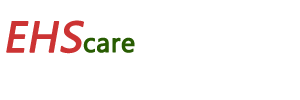 EHScare